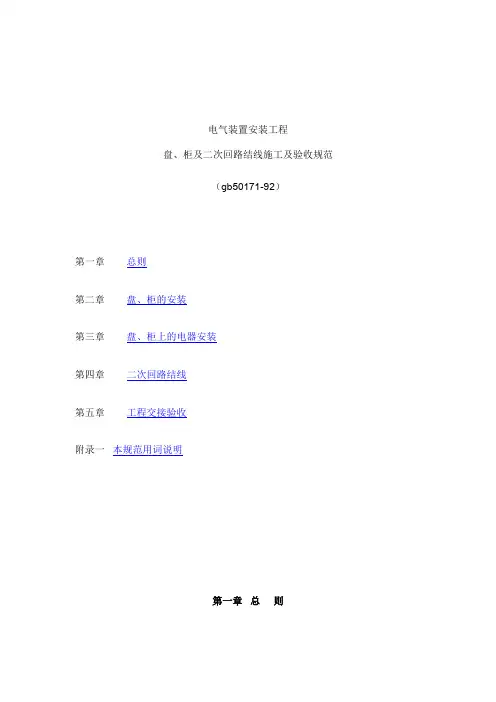 电气装置安装工程

盘、柜及二次回路结线施工及验收规范

（gb50171-92）

第一章　总则

第二章　盘、柜的安装

第三章　盘、柜上的电器安装

第四章　二次回路结线

第五章　工程交接验收

附录一　本规范用词说明

第一章　总　则